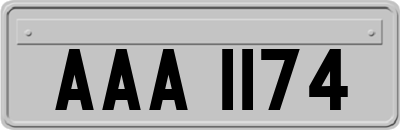 AAA 1174